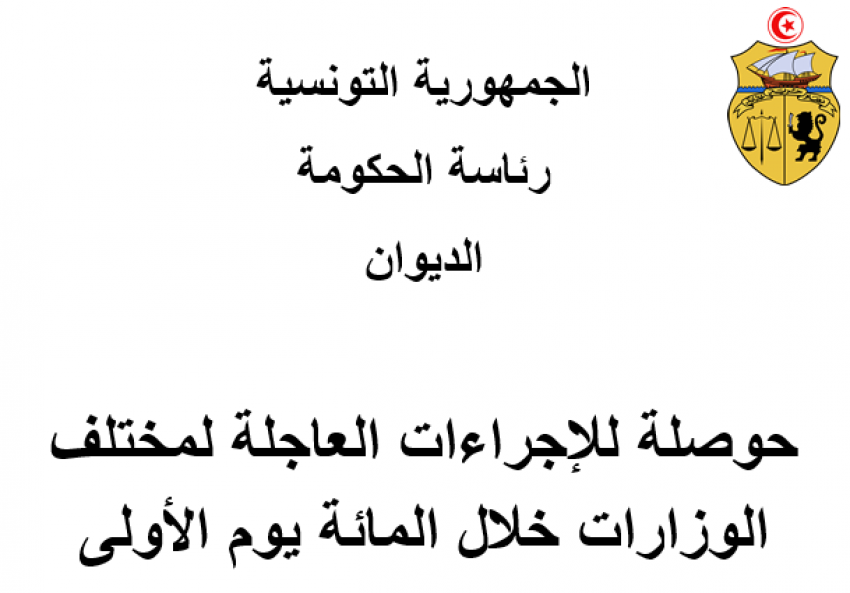 الجمهورية التونسية
رئاسة الحكومة
الديوان

حوصلة للإجراءات العاجلة لمختلف الوزارات خلال المائة يوم الأولى